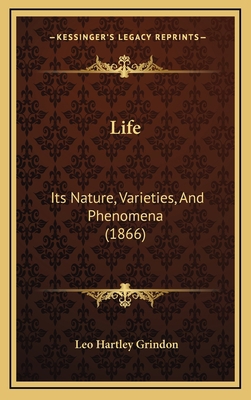 —KESSINGER'S LEGACY REPRINTS—

Life

Its Nature, Varieties, And Phenomena (1866)

Leo Hartley Grindon